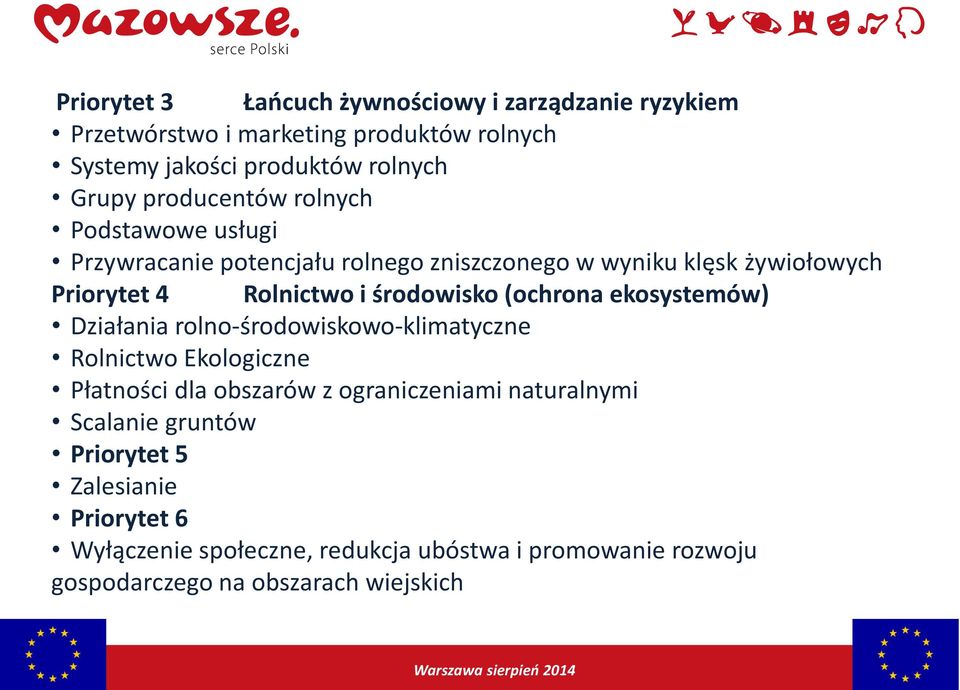 Mazowsze.
serce Polski

Priorytet 3 Łańcuch żywnościowy i zarządzanie ryzykiem
• Przetwórstwo i marketing produktów rolnych
• Systemy jakości produktów rolnych
• Grupy producentów rolnych
• Podstawowe usługi
• Przywracanie potencjału rolnego zniszczonego w wyniku klęsk żywiołowych
Priorytet 4 Rolnictwo i środowisko (ochrona ekosystemów)
• Działania rolno-środowiskowo-klimatyczne
• Rolnictwo Ekologiczne
• Płatności dla obszarów z ograniczeniami naturalnymi
• Scalanie gruntów
• Priorytet 5
• Zalesianie
• Priorytet 6
• Wyłączenie społeczne, redukcja ubóstwa i promowanie rozwoju gospodarczego na obszarach wiejskich

Warszawa sierpień 2014